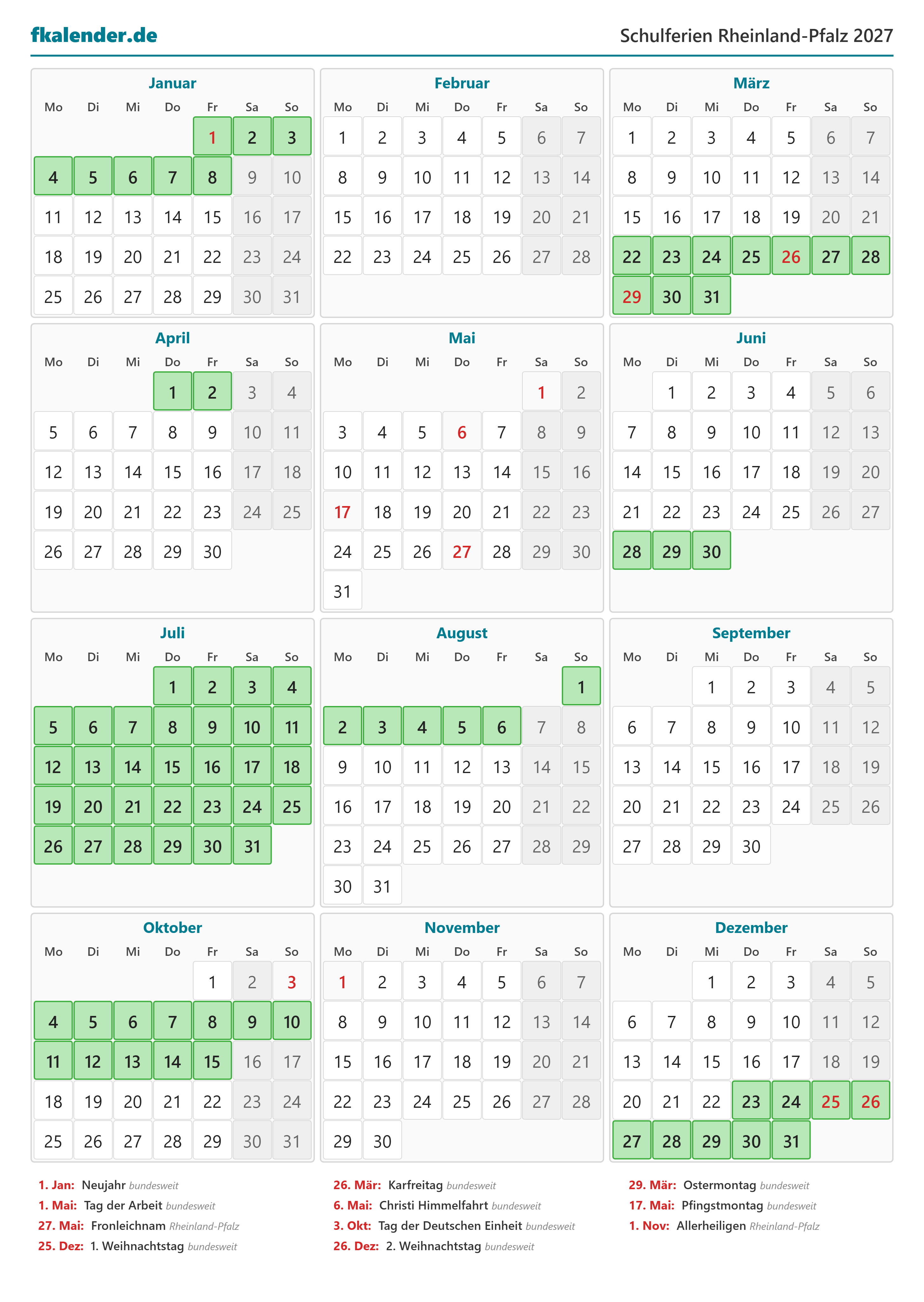 fkalender.de

Schulferien Rheinland-Pfalz 2027

Januar

| Mo | Di | Mi | Do | Fr | Sa | So |
|---|---|---|---|---|---|---|
| | | | | 1 | 2 | 3 |
| 4 | 5 | 6 | 7 | 8 | 9 | 10 |
| 11 | 12 | 13 | 14 | 15 | 16 | 17 |
| 18 | 19 | 20 | 21 | 22 | 23 | 24 |
| 25 | 26 | 27 | 28 | 29 | 30 | 31 |

Februar

| Mo | Di | Mi | Do | Fr | Sa | So |
|---|---|---|---|---|---|---|
| 1 | 2 | 3 | 4 | 5 | 6 | 7 |
| 8 | 9 | 10 | 11 | 12 | 13 | 14 |
| 15 | 16 | 17 | 18 | 19 | 20 | 21 |
| 22 | 23 | 24 | 25 | 26 | 27 | 28 |

März

| Mo | Di | Mi | Do | Fr | Sa | So |
|---|---|---|---|---|---|---|
| 1 | 2 | 3 | 4 | 5 | 6 | 7 |
| 8 | 9 | 10 | 11 | 12 | 13 | 14 |
| 15 | 16 | 17 | 18 | 19 | 20 | 21 |
| 22 | 23 | 24 | 25 | 26 | 27 | 28 |
| 29 | 30 | 31 | | | | |

April

| Mo | Di | Mi | Do | Fr | Sa | So |
|---|---|---|---|---|---|---|
| | | | 1 | 2 | 3 | 4 |
| 5 | 6 | 7 | 8 | 9 | 10 | 11 |
| 12 | 13 | 14 | 15 | 16 | 17 | 18 |
| 19 | 20 | 21 | 22 | 23 | 24 | 25 |
| 26 | 27 | 28 | 29 | 30 | | |

Mai

| Mo | Di | Mi | Do | Fr | Sa | So |
|---|---|---|---|---|---|---|
| | | | | | 1 | 2 |
| 3 | 4 | 5 | 6 | 7 | 8 | 9 |
| 10 | 11 | 12 | 13 | 14 | 15 | 16 |
| 17 | 18 | 19 | 20 | 21 | 22 | 23 |
| 24 | 25 | 26 | 27 | 28 | 29 | 30 |
| 31 | | | | | | |

Juni

| Mo | Di | Mi | Do | Fr | Sa | So |
|---|---|---|---|---|---|---|
| | 1 | 2 | 3 | 4 | 5 | 6 |
| 7 | 8 | 9 | 10 | 11 | 12 | 13 |
| 14 | 15 | 16 | 17 | 18 | 19 | 20 |
| 21 | 22 | 23 | 24 | 25 | 26 | 27 |
| 28 | 29 | 30 | | | | |

Juli

| Mo | Di | Mi | Do | Fr | Sa | So |
|---|---|---|---|---|---|---|
| | | | 1 | 2 | 3 | 4 |
| 5 | 6 | 7 | 8 | 9 | 10 | 11 |
| 12 | 13 | 14 | 15 | 16 | 17 | 18 |
| 19 | 20 | 21 | 22 | 23 | 24 | 25 |
| 26 | 27 | 28 | 29 | 30 | 31 | |

August

| Mo | Di | Mi | Do | Fr | Sa | So |
|---|---|---|---|---|---|---|
| | | | | | | 1 |
| 2 | 3 | 4 | 5 | 6 | 7 | 8 |
| 9 | 10 | 11 | 12 | 13 | 14 | 15 |
| 16 | 17 | 18 | 19 | 20 | 21 | 22 |
| 23 | 24 | 25 | 26 | 27 | 28 | 29 |
| 30 | 31 | | | | | |

September

| Mo | Di | Mi | Do | Fr | Sa | So |
|---|---|---|---|---|---|---|
| | | 1 | 2 | 3 | 4 | 5 |
| 6 | 7 | 8 | 9 | 10 | 11 | 12 |
| 13 | 14 | 15 | 16 | 17 | 18 | 19 |
| 20 | 21 | 22 | 23 | 24 | 25 | 26 |
| 27 | 28 | 29 | 30 | | | |

Oktober

| Mo | Di | Mi | Do | Fr | Sa | So |
|---|---|---|---|---|---|---|
| | | | | 1 | 2 | 3 |
| 4 | 5 | 6 | 7 | 8 | 9 | 10 |
| 11 | 12 | 13 | 14 | 15 | 16 | 17 |
| 18 | 19 | 20 | 21 | 22 | 23 | 24 |
| 25 | 26 | 27 | 28 | 29 | 30 | 31 |

November

| Mo | Di | Mi | Do | Fr | Sa | So |
|---|---|---|---|---|---|---|
| 1 | 2 | 3 | 4 | 5 | 6 | 7 |
| 8 | 9 | 10 | 11 | 12 | 13 | 14 |
| 15 | 16 | 17 | 18 | 19 | 20 | 21 |
| 22 | 23 | 24 | 25 | 26 | 27 | 28 |
| 29 | 30 | | | | | |

Dezember

| Mo | Di | Mi | Do | Fr | Sa | So |
|---|---|---|---|---|---|---|
| | | 1 | 2 | 3 | 4 | 5 |
| 6 | 7 | 8 | 9 | 10 | 11 | 12 |
| 13 | 14 | 15 | 16 | 17 | 18 | 19 |
| 20 | 21 | 22 | 23 | 24 | 25 | 26 |
| 27 | 28 | 29 | 30 | 31 | | |

1. Jan: Neujahr bundesweit
1. Mai: Tag der Arbeit bundesweit
27. Mai: Fronleichnam Rheinland-Pfalz
25. Dez: 1. Weihnachtstag bundesweit

26. Mär: Karfreitag bundesweit
6. Mai: Christi Himmelfahrt bundesweit
3. Okt: Tag der Deutschen Einheit bundesweit
26. Dez: 2. Weihnachtstag bundesweit

29. Mär: Ostermontag bundesweit
17. Mai: Pfingstmontag bundesweit
1. Nov: Allerheiligen Rheinland-Pfalz